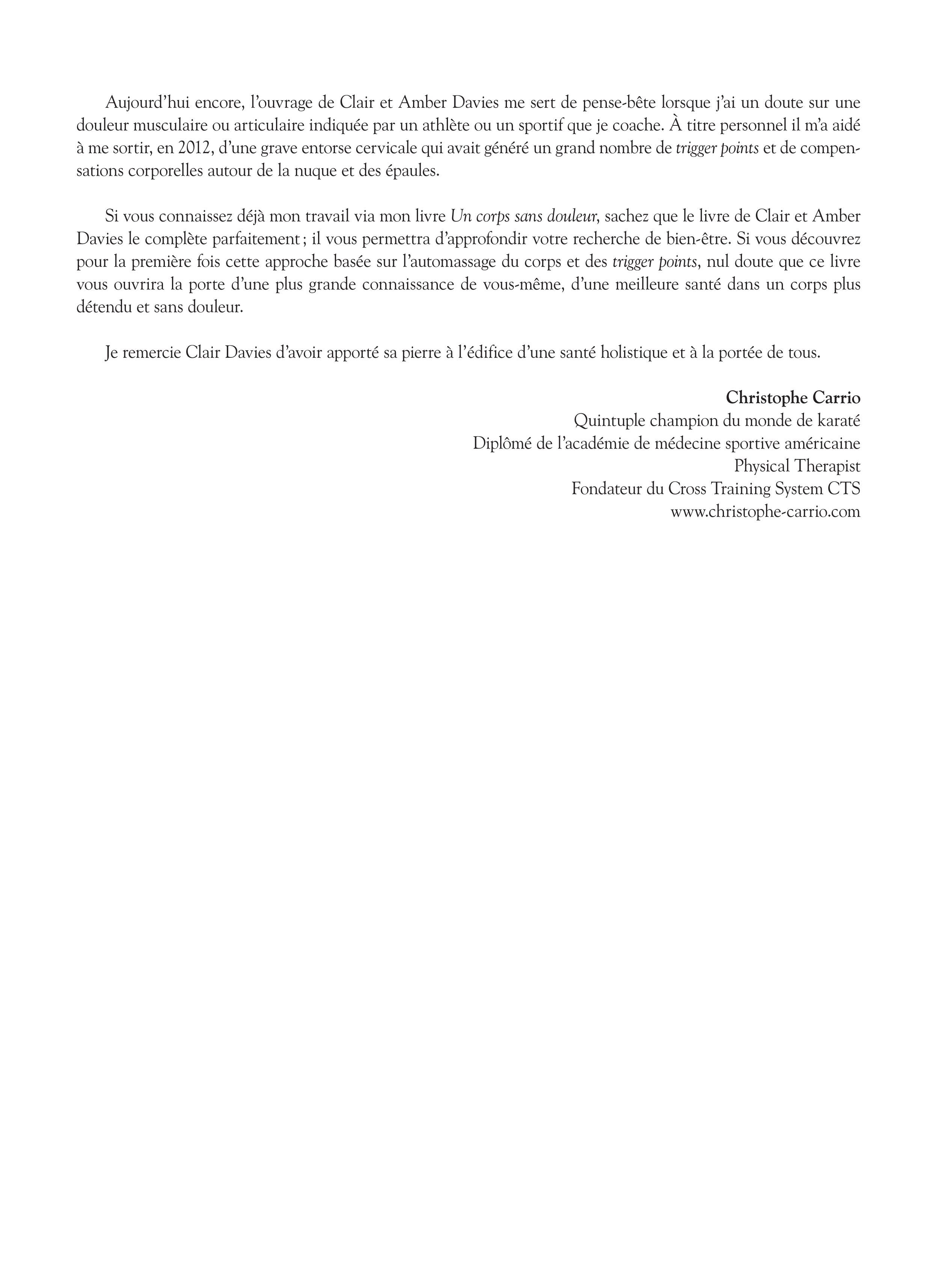 Aujourd'hui encore, l'ouvrage de Clair et Amber Davies me sert de pense-bête lorsque j'ai un doute sur une douleur musculaire ou articulaire indiquée par un athlète ou un sportif que je coache. À titre personnel il m'a aidé à me sortir, en 2012, d'une grave entorse cervicale qui avait généré un grand nombre de trigger points et de compensations corporelles autour de la nuque et des épaules.

Si vous connaissez déjà mon travail via mon livre Un corps sans douleur, sachez que le livre de Clair et Amber Davies le complète parfaitement ; il vous permettra d'approfondir votre recherche de bien-être. Si vous découvrez pour la première fois cette approche basée sur l'automassage du corps et des trigger points, nul doute que ce livre vous ouvrira la porte d'une plus grande connaissance de vous-même, d'une meilleure santé dans un corps plus détendu et sans douleur.

Je remercie Clair Davies d'avoir apporté sa pierre à l'édifice d'une santé holistique et à la portée de tous.

Christophe Carrio
Quintuple champion du monde de karaté
Diplômé de l'académie de médecine sportive américaine
Physical Therapist
Fondateur du Cross Training System CTS
www.christophe-carrio.com